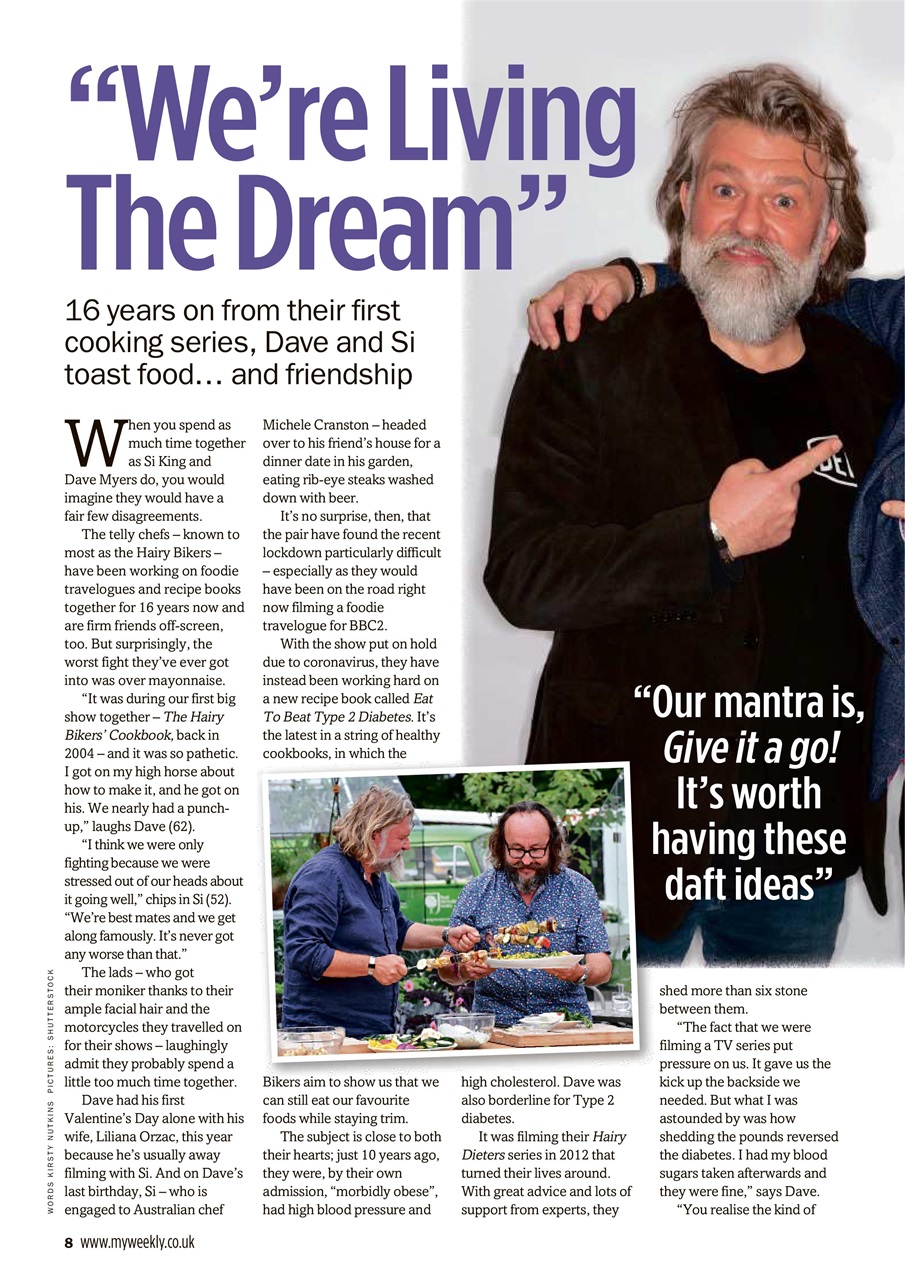 "We're Living The Dream"

16 years on from their first cooking series, Dave and Si toast food… and friendship

When you spend as much time together as Si King and Dave Myers do, you would imagine they would have a fair few disagreements.

The telly chefs – known to most as the Hairy Bikers – have been working on foodie travelogues and recipe books together for 16 years now and are firm friends off-screen, too. But surprisingly, the worst fight they've ever got into was over mayonnaise.

"It was during our first big show together – The Hairy Bikers' Cookbook, back in 2004 – and it was so pathetic. I got on my high horse about how to make it, and he got on his. We nearly had a punch-up," laughs Dave (62).

"I think we were only fighting because we were stressed out of our heads about it going well," chips in Si (52). "We're best mates and we get along famously. It's never got any worse than that."

The lads – who got their moniker thanks to their ample facial hair and the motorcycles they travelled on for their shows – laughingly admit they probably spend a little too much time together.

Dave had his first Valentine's Day alone with his wife, Liliana Orzac, this year because he's usually away filming with Si. And on Dave's last birthday, Si – who is engaged to Australian chef Michele Cranston – headed over to his friend's house for a dinner date in his garden, eating rib-eye steaks washed down with beer.

It's no surprise, then, that the pair have found the recent lockdown particularly difficult – especially as they would have been on the road right now filming a foodie travelogue for BBC2.

With the show put on hold due to coronavirus, they have instead been working hard on a new recipe book called Eat To Beat Type 2 Diabetes. It's the latest in a string of healthy cookbooks, in which the Bikers aim to show us that we can still eat our favourite foods while staying trim.

The subject is close to both their hearts; just 10 years ago, they were, by their own admission, "morbidly obese", had high blood pressure and high cholesterol. Dave was also borderline for Type 2 diabetes.

It was filming their Hairy Dieters series in 2012 that turned their lives around. With great advice and lots of support from experts, they shed more than six stone between them.

"The fact that we were filming a TV series put pressure on us. It gave us the kick up the backside we needed. But what I was astounded by was how shedding the pounds reversed the diabetes. I had my blood sugars taken afterwards and they were fine," says Dave.

"You realise the kind of

"Our mantra is, Give it a go! It's worth having these daft ideas"

WORDS KIRSTY NUTKINS PICTURES: SHUTTERSTOCK

8 www.myweekly.co.uk